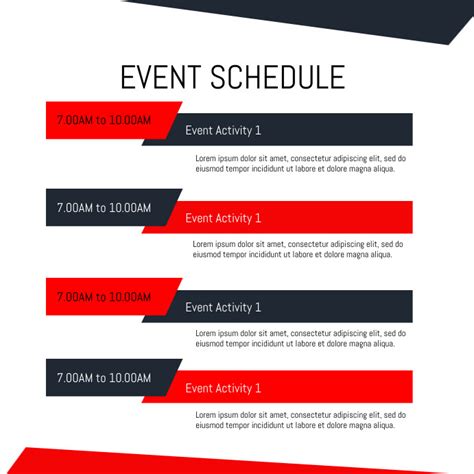 EVENT SCHEDULE

7.00AM to 10.00AM

Event Activity 1

Lorem ipsum dolor sit amet, consectetur adipiscing elit, sed do eiusmod tempor incididunt ut labore et dolore magna aliqua.

7.00AM to 10.00AM

Event Activity 1

Lorem ipsum dolor sit amet, consectetur adipiscing elit, sed do eiusmod tempor incididunt ut labore et dolore magna aliqua.

7.00AM to 10.00AM

Event Activity 1

Lorem ipsum dolor sit amet, consectetur adipiscing elit, sed do eiusmod tempor incididunt ut labore et dolore magna aliqua.

7.00AM to 10.00AM

Event Activity 1

Lorem ipsum dolor sit amet, consectetur adipiscing elit, sed do eiusmod tempor incididunt ut labore et dolore magna aliqua.